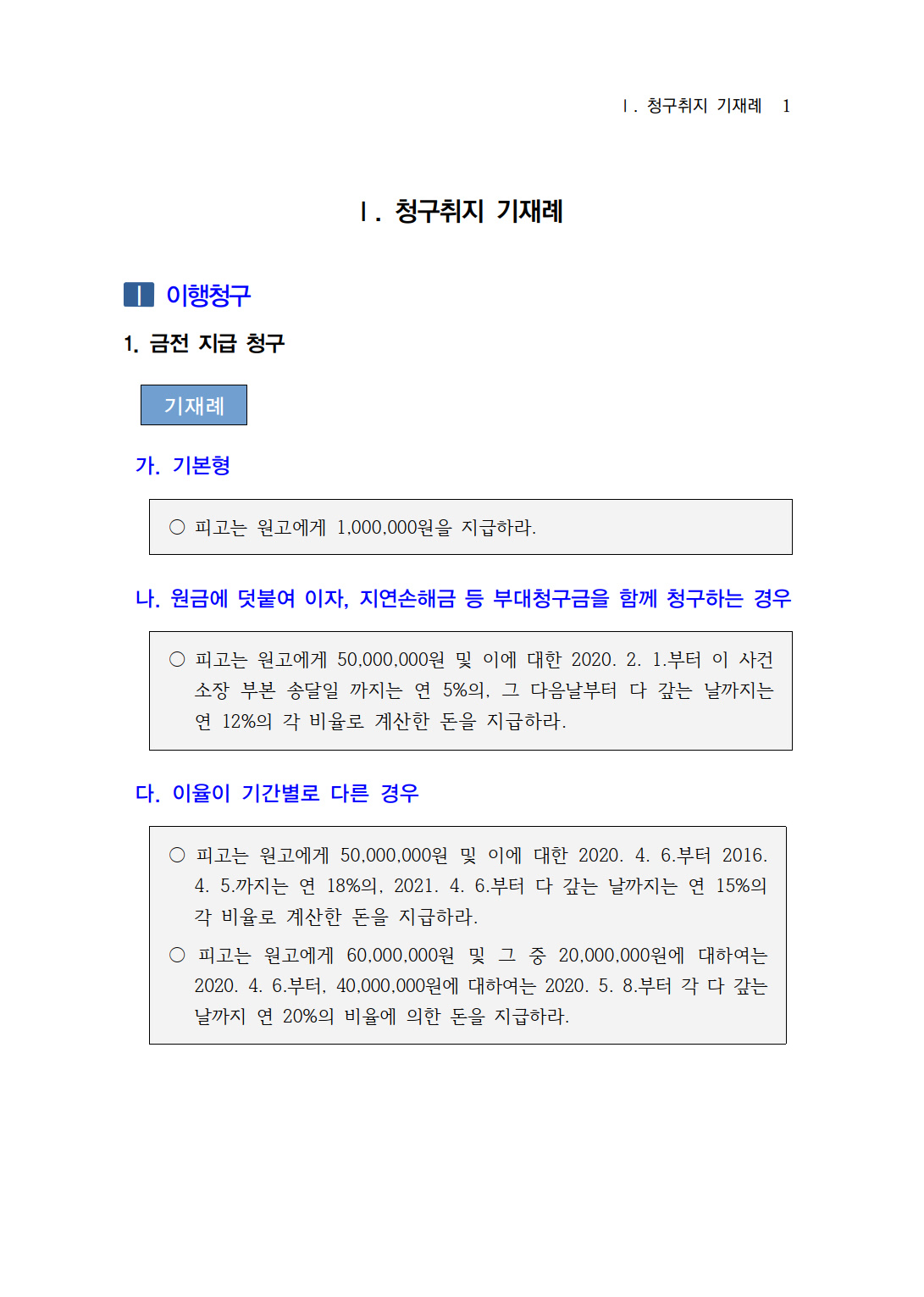 Ⅰ. 청구취지 기재례 1

Ⅰ. 청구취지 기재례

Ⅰ 이행청구

1. 금전 지급 청구

기재례

가. 기본형

○ 피고는 원고에게 1,000,000원을 지급하라.

나. 원금에 덧붙여 이자, 지연손해금 등 부대청구금을 함께 청구하는 경우

○ 피고는 원고에게 50,000,000원 및 이에 대한 2020. 2. 1.부터 이 사건 소장 부본 송달일 까지는 연 5%의, 그 다음날부터 다 갚는 날까지는 연 12%의 각 비율로 계산한 돈을 지급하라.

다. 이율이 기간별로 다른 경우

○ 피고는 원고에게 50,000,000원 및 이에 대한 2020. 4. 6.부터 2016. 4. 5.까지는 연 18%의, 2021. 4. 6.부터 다 갚는 날까지는 연 15%의 각 비율로 계산한 돈을 지급하라.

○ 피고는 원고에게 60,000,000원 및 그 중 20,000,000원에 대하여는 2020. 4. 6.부터, 40,000,000원에 대하여는 2020. 5. 8.부터 각 다 갚는 날까지 연 20%의 비율에 의한 돈을 지급하라.